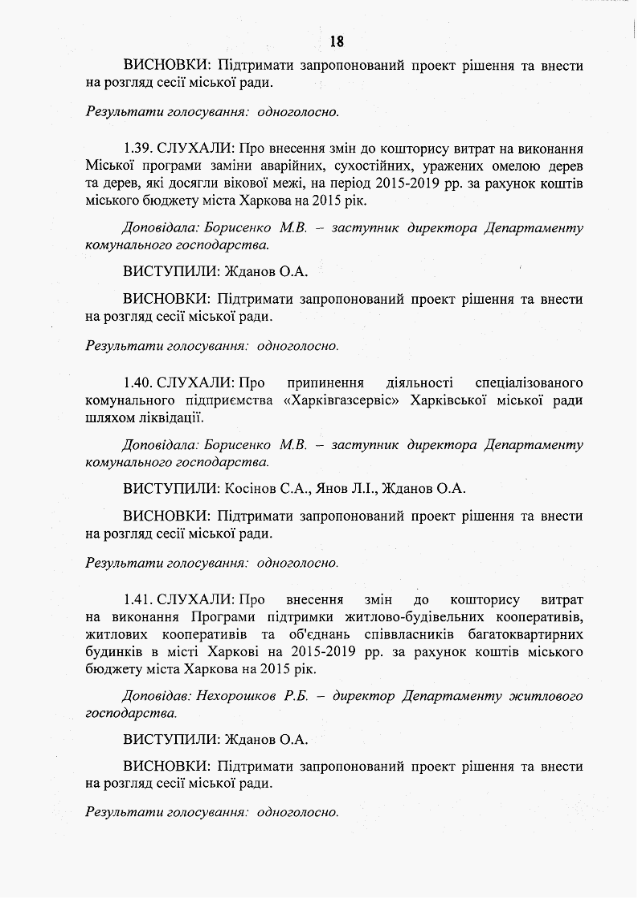 18

ВИСНОВКИ: Підтримати запропонований проект рішення та внести на розгляд сесії міської ради.

Результати голосування: одноголосно.

1.39. СЛУХАЛИ: Про внесення змін до кошторису витрат на виконання Міської програми заміни аварійних, сухостійних, уражених омелою дерев та дерев, які досягли вікової межі, на період 2015-2019 рр. за рахунок коштів міського бюджету міста Харкова на 2015 рік.

Доповідала: Борисенко М.В. – заступник директора Департаменту комунального господарства.

ВИСТУПИЛИ: Жданов О.А.

ВИСНОВКИ: Підтримати запропонований проект рішення та внести на розгляд сесії міської ради.

Результати голосування: одноголосно.

1.40. СЛУХАЛИ: Про припинення діяльності спеціалізованого комунального підприємства «Харківгазсервіс» Харківської міської ради шляхом ліквідації.

Доповідала: Борисенко М.В. – заступник директора Департаменту комунального господарства.

ВИСТУПИЛИ: Косінов С.А., Янов Л.І., Жданов О.А.

ВИСНОВКИ: Підтримати запропонований проект рішення та внести на розгляд сесії міської ради.

Результати голосування: одноголосно.

1.41. СЛУХАЛИ: Про внесення змін до кошторису витрат на виконання Програми підтримки житлово-будівельних кооперативів, житлових кооперативів та об'єднань співвласників багатоквартирних будинків в місті Харкові на 2015-2019 рр. за рахунок коштів міського бюджету міста Харкова на 2015 рік.

Доповідав: Нехорошков Р.Б. – директор Департаменту житлового господарства.

ВИСТУПИЛИ: Жданов О.А.

ВИСНОВКИ: Підтримати запропонований проект рішення та внести на розгляд сесії міської ради.

Результати голосування: одноголосно.